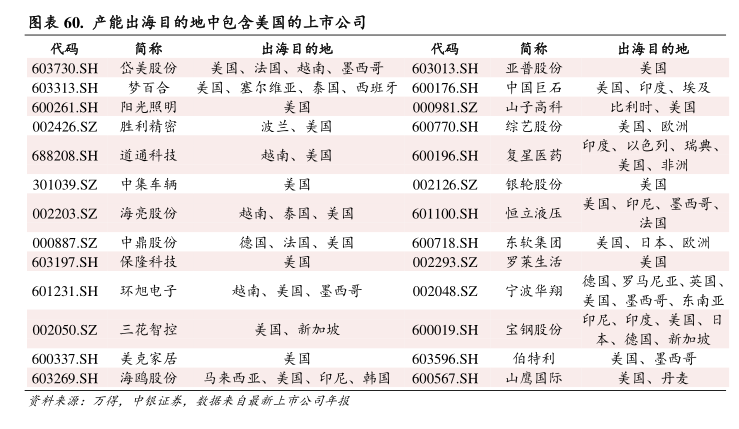 图表 60. 产能出海目的地中包含美国的上市公司

| 代码 | 简称 | 出海目的地 | 代码 | 简称 | 出海目的地 |
|---|---|---|---|---|---|
| 603730.SH | 岱美股份 | 美国、法国、越南、墨西哥 | 603013.SH | 亚普股份 | 美国 |
| 603313.SH | 梦百合 | 美国、塞尔维亚、泰国、西班牙 | 600176.SH | 中国巨石 | 美国、印度、埃及 |
| 600261.SH | 阳光照明 | 美国 | 000981.SZ | 山子高科 | 比利时、美国 |
| 002426.SZ | 胜利精密 | 波兰、美国 | 600770.SH | 综艺股份 | 美国、欧洲 |
| 688208.SH | 道通科技 | 越南、美国 | 600196.SH | 复星医药 | 印度、以色列、瑞典、美国、非洲 |
| 301039.SZ | 中集车辆 | 美国 | 002126.SZ | 银轮股份 | 美国 |
| 002203.SZ | 海亮股份 | 越南、泰国、美国 | 601100.SH | 恒立液压 | 美国、印尼、墨西哥、法国 |
| 000887.SZ | 中鼎股份 | 德国、法国、美国 | 600718.SH | 东软集团 | 美国、日本、欧洲 |
| 603197.SH | 保隆科技 | 美国 | 002293.SZ | 罗莱生活 | 美国 |
| 601231.SH | 环旭电子 | 越南、美国、墨西哥 | 002048.SZ | 宁波华翔 | 德国、罗马尼亚、英国、美国、墨西哥、东南亚 |
| 002050.SZ | 三花智控 | 美国、新加坡 | 600019.SH | 宝钢股份 | 印尼、印度、美国、日本、德国、新加坡 |
| 600337.SH | 美克家居 | 美国 | 603596.SH | 伯特利 | 美国、墨西哥 |
| 603269.SH | 海鸥股份 | 马来西亚、美国、印尼、韩国 | 600567.SH | 山鹰国际 | 美国、丹麦 |

资料来源：万得，中银证券，数据来自最新上市公司年报